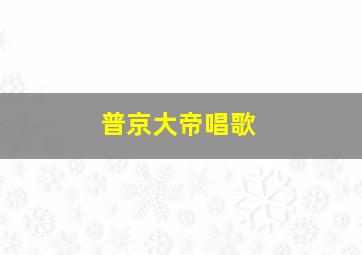 普京大帝唱歌